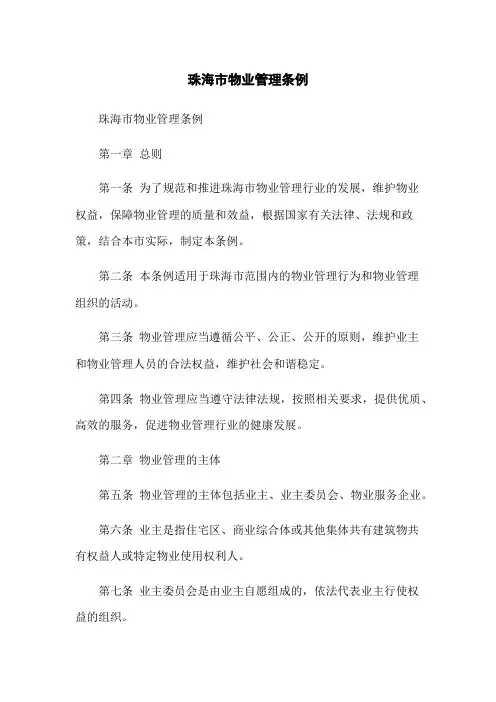 珠海市物业管理条例

珠海市物业管理条例

第一章 总则

第一条 为了规范和推进珠海市物业管理行业的发展，维护物业权益，保障物业管理的质量和效益，根据国家有关法律、法规和政策，结合本市实际，制定本条例。

第二条 本条例适用于珠海市范围内的物业管理行为和物业管理组织的活动。

第三条 物业管理应当遵循公平、公正、公开的原则，维护业主和物业管理人员的合法权益，维护社会和谐稳定。

第四条 物业管理应当遵守法律法规，按照相关要求，提供优质、高效的服务，促进物业管理行业的健康发展。

第二章 物业管理的主体

第五条 物业管理的主体包括业主、业主委员会、物业服务企业。

第六条 业主是指住宅区、商业综合体或其他集体共有建筑物共有权益人或特定物业使用权利人。

第七条 业主委员会是由业主自愿组成的，依法代表业主行使权益的组织。